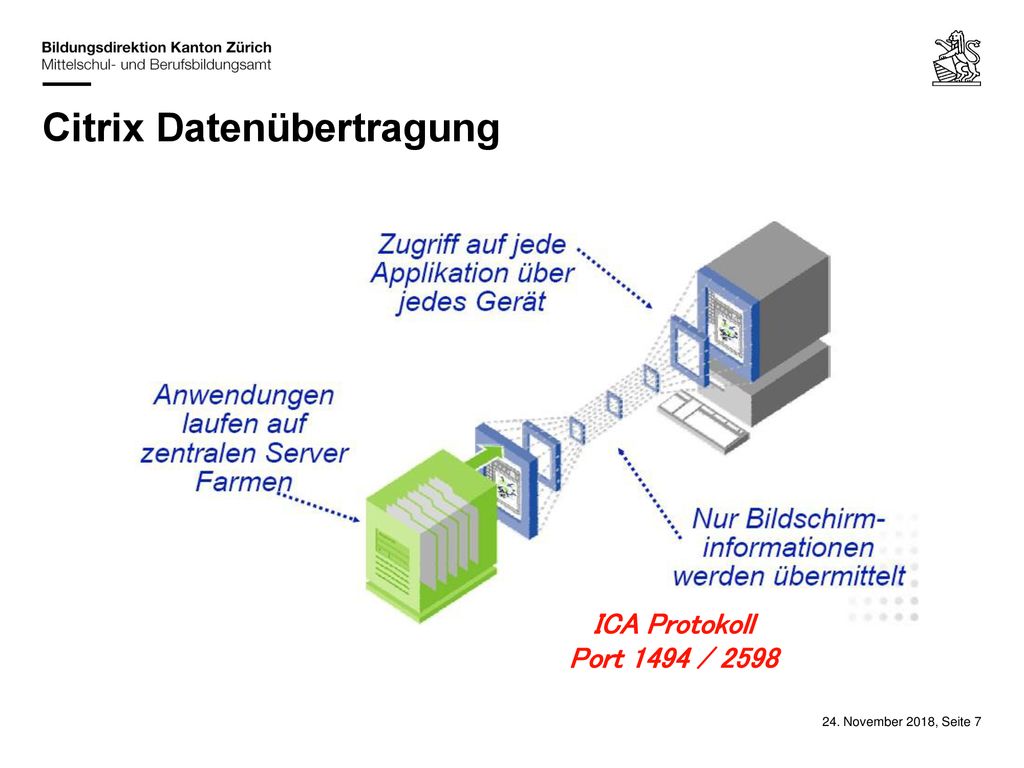 Bildungsdirektion Kanton Zürich
Mittelschul- und Berufsbildungsamt

Citrix Datenübertragung

Zugriff auf jede Applikation über jedes Gerät

Anwendungen laufen auf zentralen Server Farmen

Nur Bildschirm-informationen werden übermittelt

ICA Protokoll
Port 1494 / 2598

24. November 2018, Seite 7